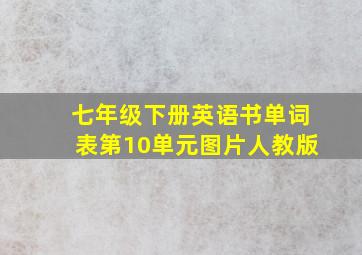 七年级下册英语书单词表第10单元图片人教版